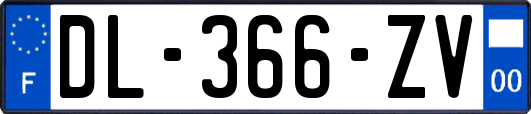 F
DL-366-ZV
00